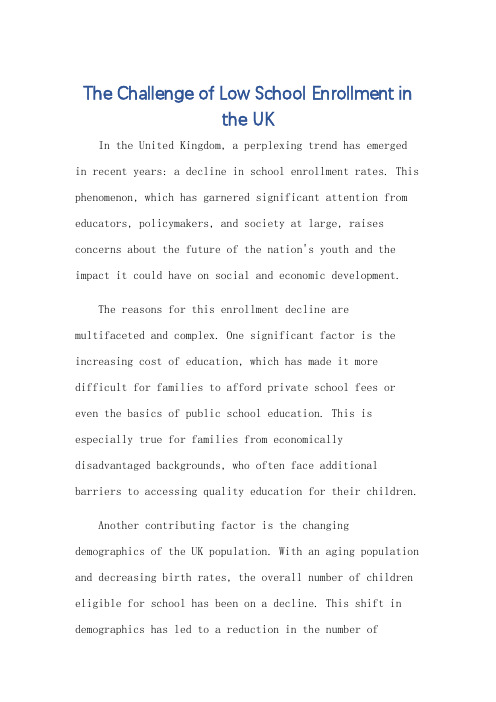 The Challenge of Low School Enrollment in the UK

In the United Kingdom, a perplexing trend has emerged in recent years: a decline in school enrollment rates. This phenomenon, which has garnered significant attention from educators, policymakers, and society at large, raises concerns about the future of the nation's youth and the impact it could have on social and economic development.

The reasons for this enrollment decline are multifaceted and complex. One significant factor is the increasing cost of education, which has made it more difficult for families to afford private school fees or even the basics of public school education. This is especially true for families from economically disadvantaged backgrounds, who often face additional barriers to accessing quality education for their children.

Another contributing factor is the changing demographics of the UK population. With an aging population and decreasing birth rates, the overall number of children eligible for school has been on a decline. This shift in demographics has led to a reduction in the number of